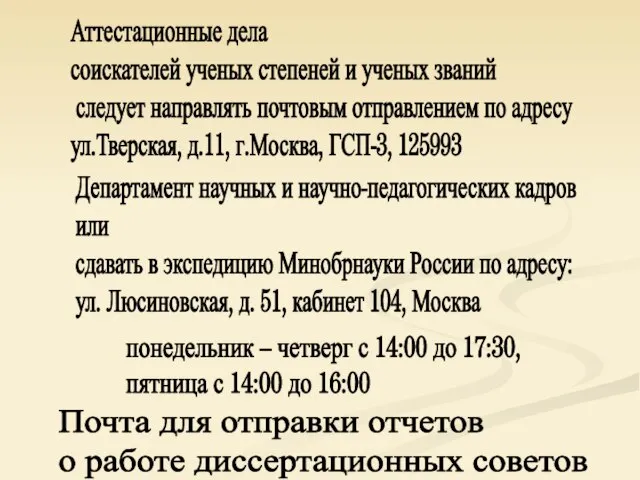 Аттестационные дела
соискателей ученых степеней и ученых званий
следует направлять почтовым отправлением по адресу
ул.Тверская, д.11, г.Москва, ГСП-3, 125993
Департамент научных и научно-педагогических кадров
или
сдавать в экспедицию Минобрнауки России по адресу:
ул. Люсиновская, д. 51, кабинет 104, Москва

понедельник – четверг с 14:00 до 17:30,
пятница с 14:00 до 16:00

Почта для отправки отчетов
о работе диссертационных советов